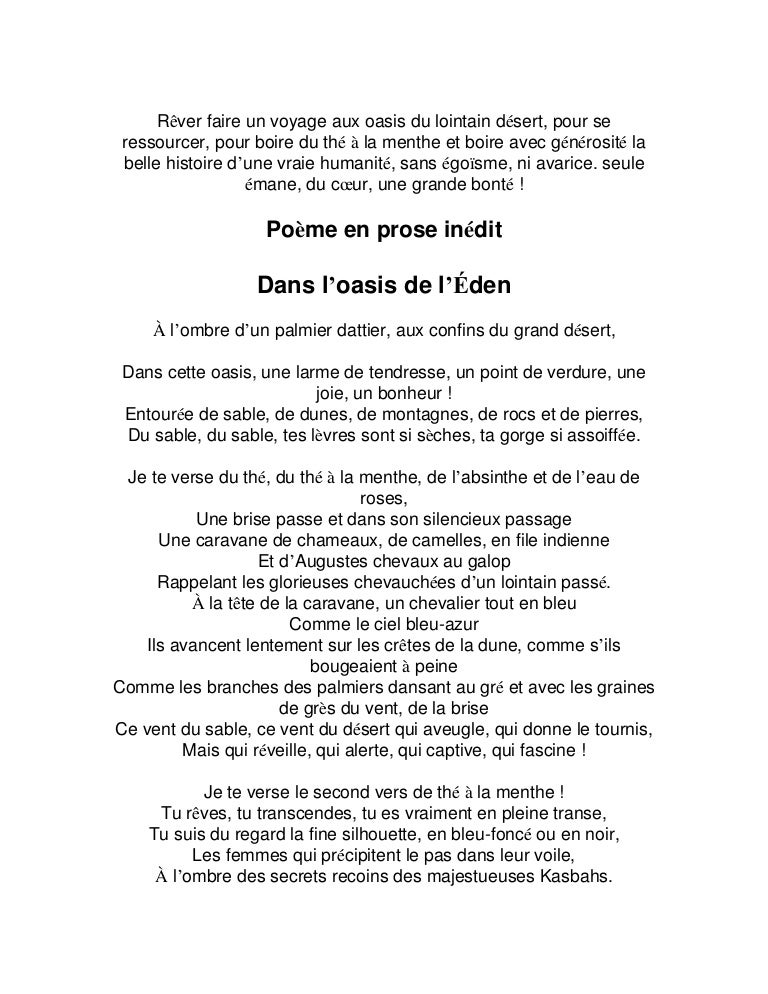 Rêver faire un voyage aux oasis du lointain désert, pour se ressourcer, pour boire du thé à la menthe et boire avec générosité la belle histoire d'une vraie humanité, sans égoïsme, ni avarice. seule émane, du cœur, une grande bonté !

Poème en prose inédit

Dans l'oasis de l'Éden

À l'ombre d'un palmier dattier, aux confins du grand désert,

Dans cette oasis, une larme de tendresse, un point de verdure, une joie, un bonheur !
Entourée de sable, de dunes, de montagnes, de rocs et de pierres,
Du sable, du sable, tes lèvres sont si sèches, ta gorge si assoiffée.

Je te verse du thé, du thé à la menthe, de l'absinthe et de l'eau de roses,
Une brise passe et dans son silencieux passage
Une caravane de chameaux, de camelles, en file indienne
Et d'Augustes chevaux au galop
Rappelant les glorieuses chevauchées d'un lointain passé.
À la tête de la caravane, un chevalier tout en bleu
Comme le ciel bleu-azur
Ils avancent lentement sur les crêtes de la dune, comme s'ils bougeaient à peine
Comme les branches des palmiers dansant au gré et avec les graines de grès du vent, de la brise
Ce vent du sable, ce vent du désert qui aveugle, qui donne le tournis,
Mais qui réveille, qui alerte, qui captive, qui fascine !

Je te verse le second vers de thé à la menthe !
Tu rêves, tu transcendes, tu es vraiment en pleine transe,
Tu suis du regard la fine silhouette, en bleu-foncé ou en noir,
Les femmes qui précipitent le pas dans leur voile,
À l'ombre des secrets recoins des majestueuses Kasbahs.